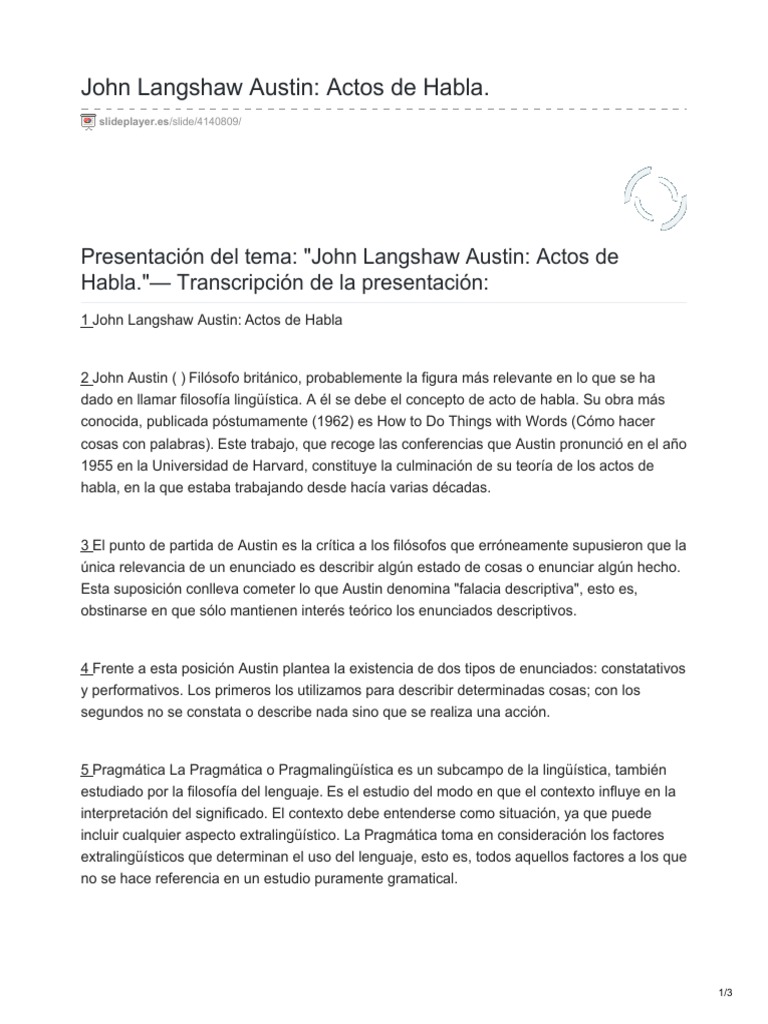 John Langshaw Austin: Actos de Habla.

slideplayer.es/slide/4140809/

Presentación del tema: "John Langshaw Austin: Actos de Habla."— Transcripción de la presentación:

1 John Langshaw Austin: Actos de Habla

2 John Austin ( ) Filósofo británico, probablemente la figura más relevante en lo que se ha dado en llamar filosofía lingüística. A él se debe el concepto de acto de habla. Su obra más conocida, publicada póstumamente (1962) es How to Do Things with Words (Cómo hacer cosas con palabras). Este trabajo, que recoge las conferencias que Austin pronunció en el año 1955 en la Universidad de Harvard, constituye la culminación de su teoría de los actos de habla, en la que estaba trabajando desde hacía varias décadas.

3 El punto de partida de Austin es la crítica a los filósofos que erróneamente supusieron que la única relevancia de un enunciado es describir algún estado de cosas o enunciar algún hecho. Esta suposición conlleva cometer lo que Austin denomina "falacia descriptiva", esto es, obstinarse en que sólo mantienen interés teórico los enunciados descriptivos.

4 Frente a esta posición Austin plantea la existencia de dos tipos de enunciados: constatativos y performativos. Los primeros los utilizamos para describir determinadas cosas; con los segundos no se constata o describe nada sino que se realiza una acción.

5 Pragmática La Pragmática o Pragmalingüística es un subcampo de la lingüística, también estudiado por la filosofía del lenguaje. Es el estudio del modo en que el contexto influye en la interpretación del significado. El contexto debe entenderse como situación, ya que puede incluir cualquier aspecto extralingüístico. La Pragmática toma en consideración los factores extralingüísticos que determinan el uso del lenguaje, esto es, todos aquellos factores a los que no se hace referencia en un estudio puramente gramatical.

1/3